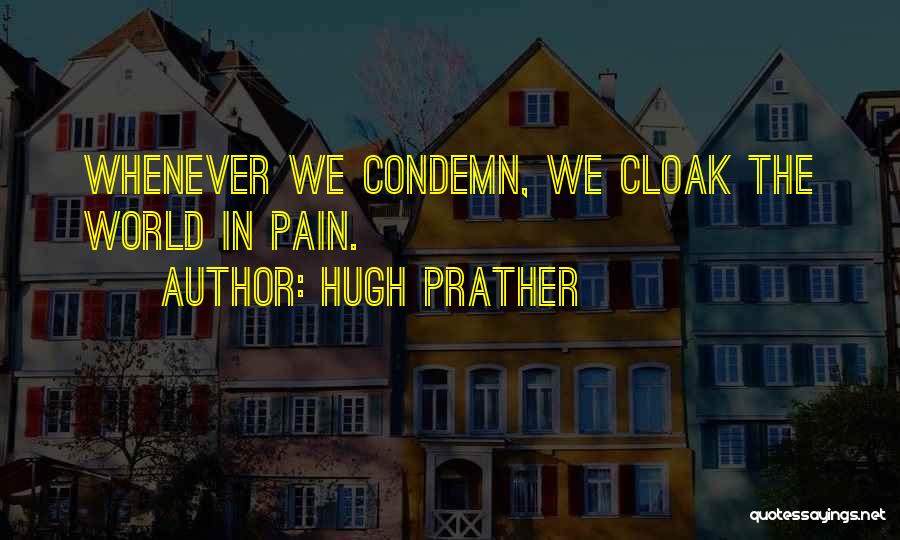 WHENEVER WE CONDEMN, WE CLOAK THE WORLD IN PAIN.
AUTHOR: HUGH PRATHER

quotessayings.net